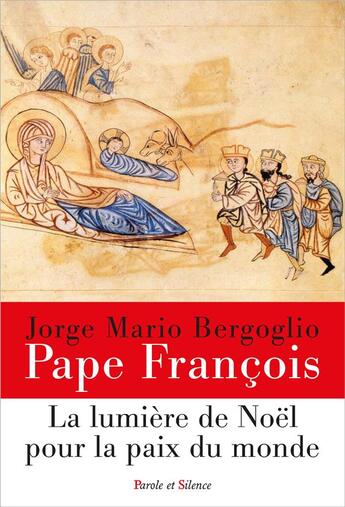 Jorge Mario Bergoglio
Pape François

La lumière de Noël pour la paix du monde

Parole et Silence